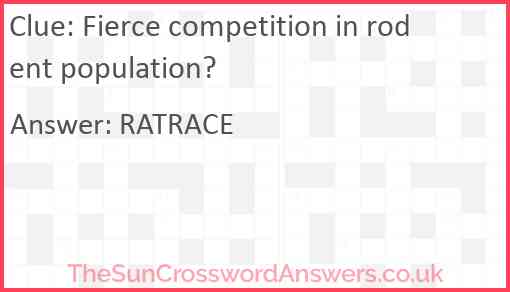 Clue: Fierce competition in rod ent population?

Answer: RATRACE

TheSunCrosswordAnswers.co.uk